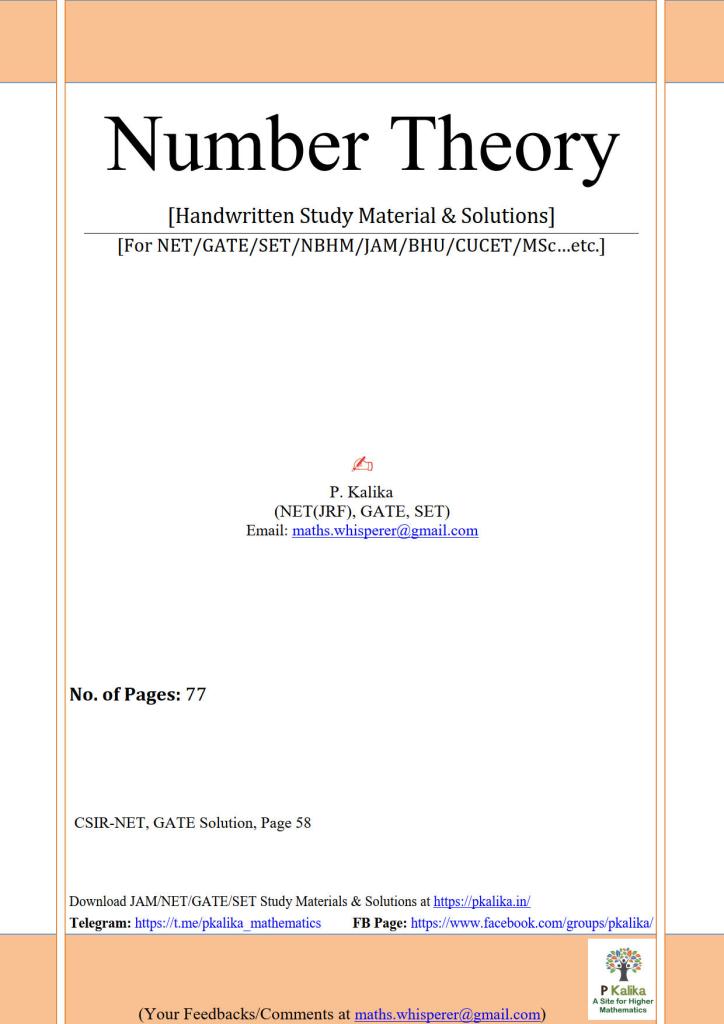 Number Theory

[Handwritten Study Material & Solutions]

[For NET/GATE/SET/NBHM/JAM/BHU/CUCET/MSc…etc.]

P. Kalika
(NET(JRF), GATE, SET)
Email: maths.whisperer@gmail.com

No. of Pages: 77

CSIR-NET, GATE Solution, Page 58

Download JAM/NET/GATE/SET Study Materials & Solutions at https://pkalika.in/

Telegram: https://t.me/pkalika_mathematics FB Page: https://www.facebook.com/groups/pkalika/

P Kalika
A Site for Higher Mathematics

(Your Feedbacks/Comments at maths.whisperer@gmail.com)